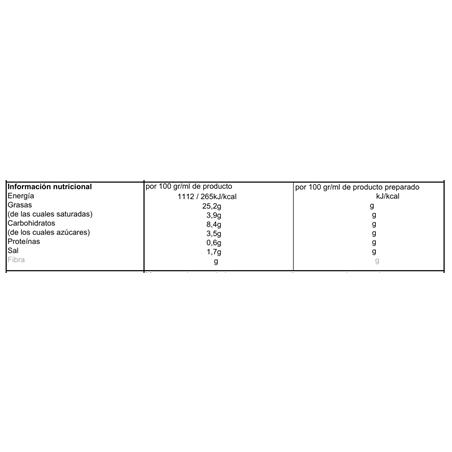 | Información nutricional | por 100 gr/ml de producto | por 100 gr/ml de producto preparado |
|---|---|---|
| Energía | 1112 / 265kJ/kcal | kJ/kcal |
| Grasas | 25,2g | g |
| (de las cuales saturadas) | 3,9g | g |
| Carbohidratos | 8,4g | g |
| (de los cuales azúcares) | 3,5g | g |
| Proteínas | 0,6g | g |
| Sal | 1,7g | g |
| Fibra | g | g |